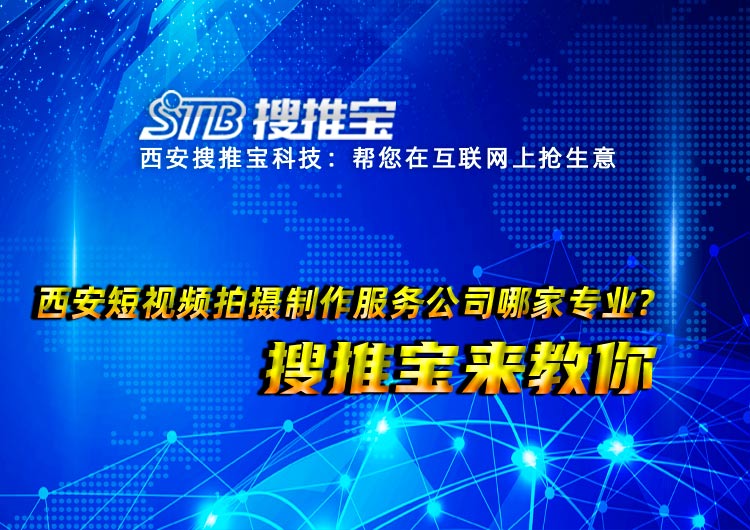 STB 搜推宝
西安搜推宝科技：帮您在互联网上抢生意

西安短视频拍摄制作服务公司哪家专业？
搜推宝来教你